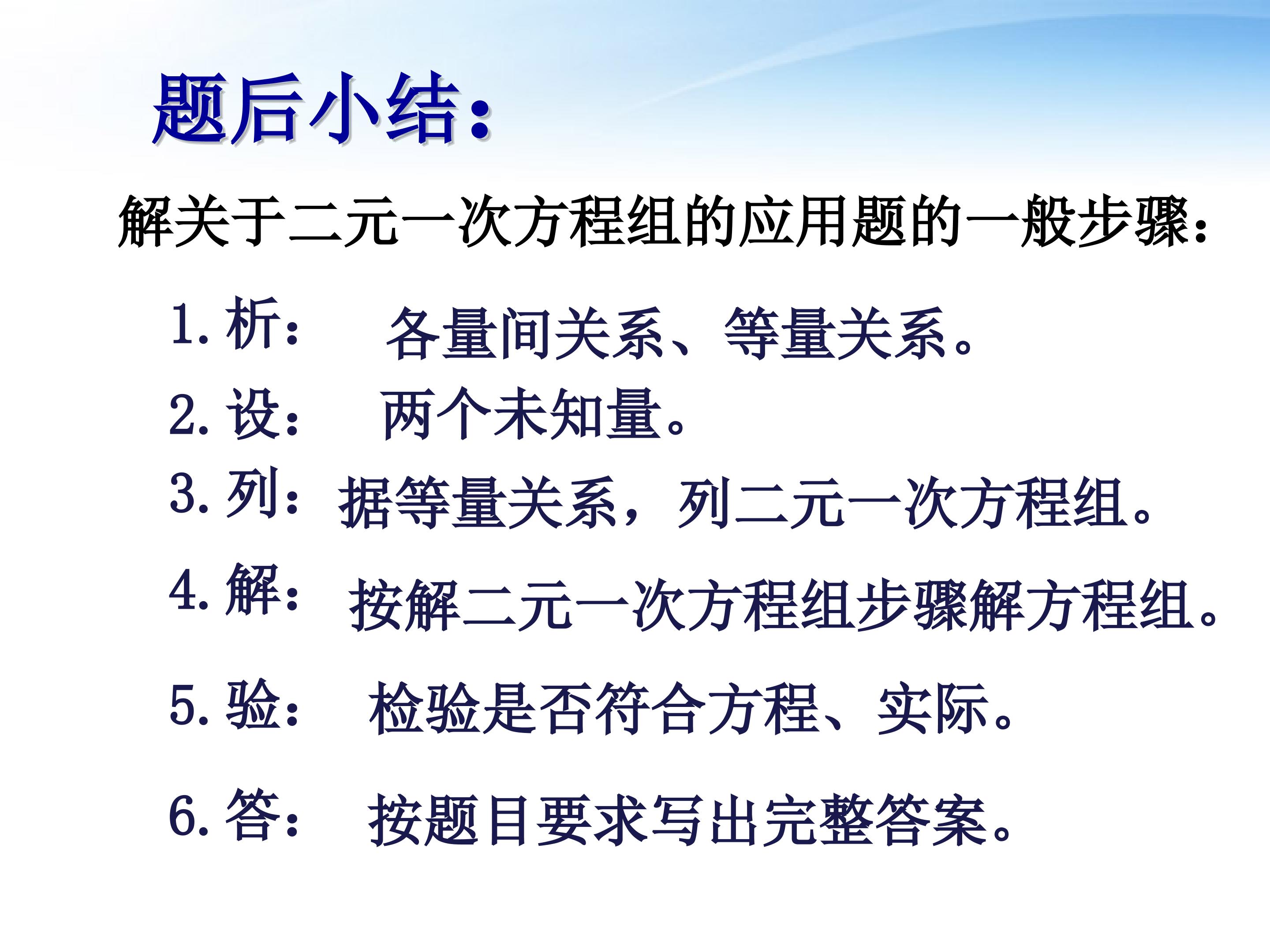 题后小结:

解关于二元一次方程组的应用题的一般步骤:

1.析: 各量间关系、等量关系。

2.设: 两个未知量。

3.列: 据等量关系，列二元一次方程组。

4.解: 按解二元一次方程组步骤解方程组。

5.验: 检验是否符合方程、实际。

6.答: 按题目要求写出完整答案。